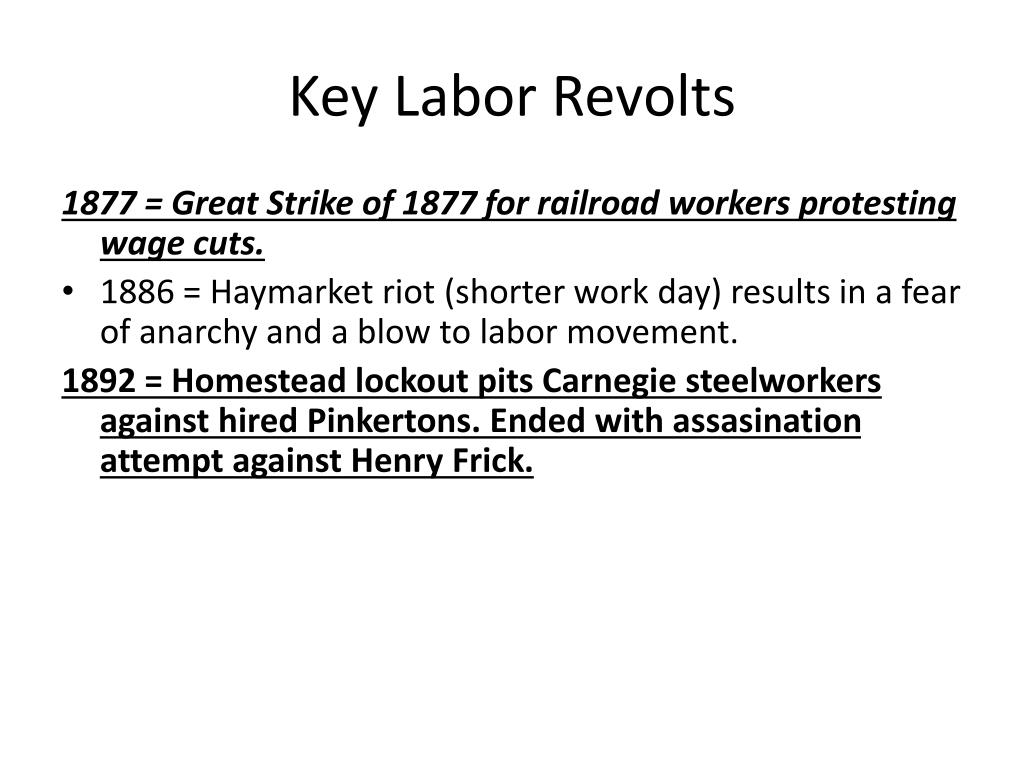 Key Labor Revolts

1877 = Great Strike of 1877 for railroad workers protesting wage cuts.

• 1886 = Haymarket riot (shorter work day) results in a fear of anarchy and a blow to labor movement.

1892 = Homestead lockout pits Carnegie steelworkers against hired Pinkertons. Ended with assasination attempt against Henry Frick.